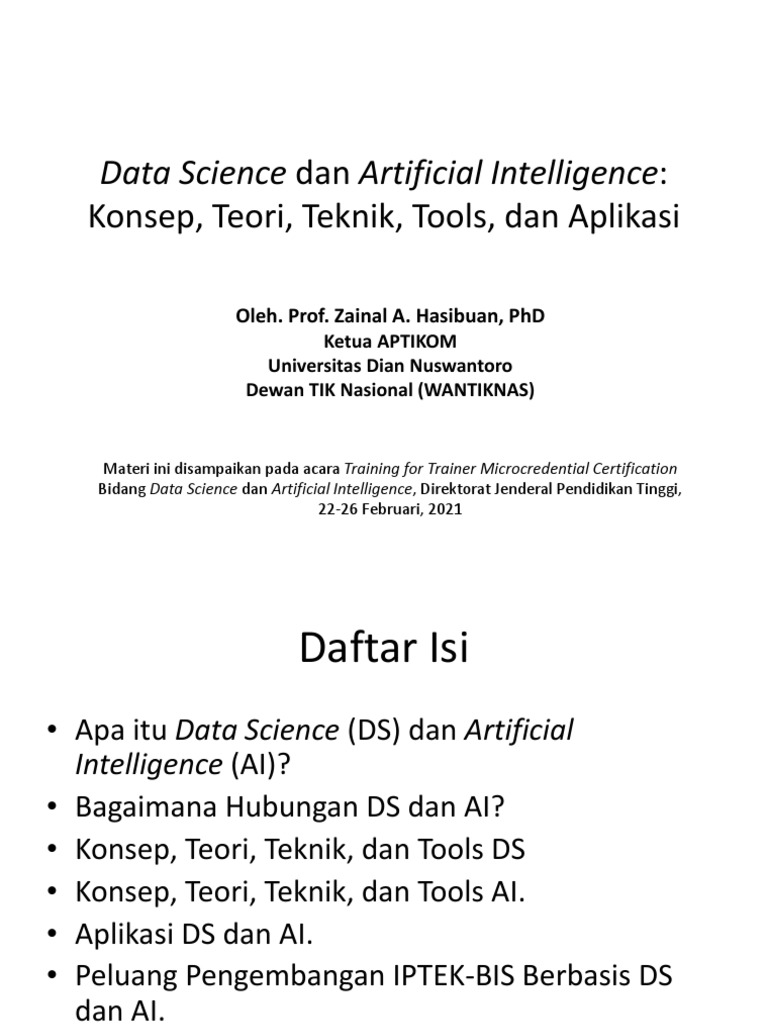 Data Science dan Artificial Intelligence: Konsep, Teori, Teknik, Tools, dan Aplikasi

Oleh. Prof. Zainal A. Hasibuan, PhD
Ketua APTIKOM
Universitas Dian Nuswantoro
Dewan TIK Nasional (WANTIKNAS)

Materi ini disampaikan pada acara Training for Trainer Microcredential Certification Bidang Data Science dan Artificial Intelligence, Direktorat Jenderal Pendidikan Tinggi, 22-26 Februari, 2021

Daftar Isi

• Apa itu Data Science (DS) dan Artificial Intelligence (AI)?
• Bagaimana Hubungan DS dan AI?
• Konsep, Teori, Teknik, dan Tools DS
• Konsep, Teori, Teknik, dan Tools AI.
• Aplikasi DS dan AI.
• Peluang Pengembangan IPTEK-BIS Berbasis DS dan AI.